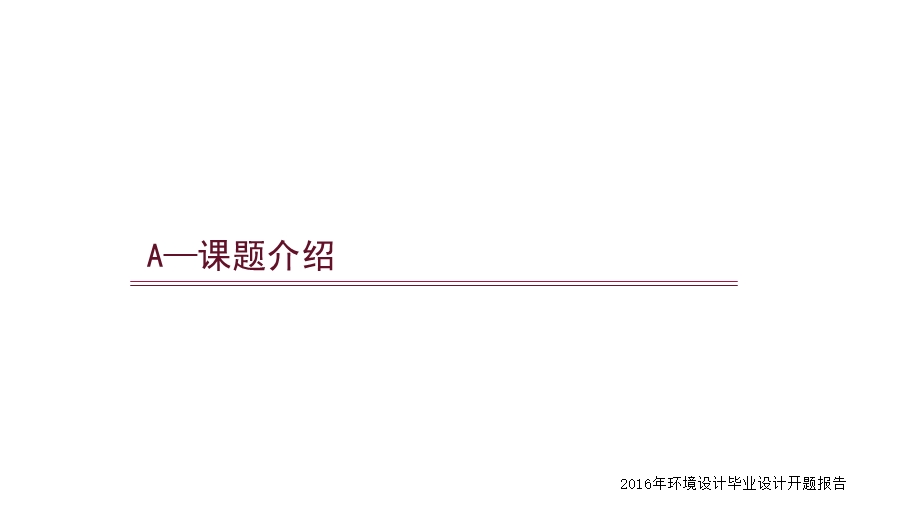 A—课题介绍

2016年环境设计毕业设计开题报告